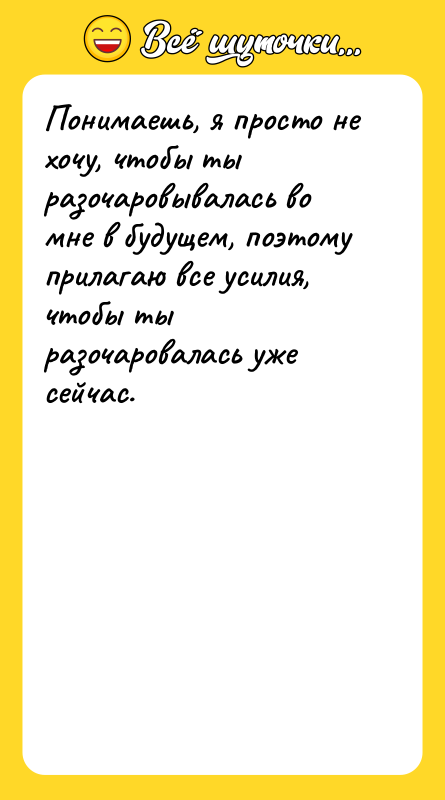 Всё шуточки...

Понимаешь, я просто не хочу, чтобы ты разочаровывалась во мне в будущем, поэтому прилагаю все усилия, чтобы ты разочаровалась уже сейчас.